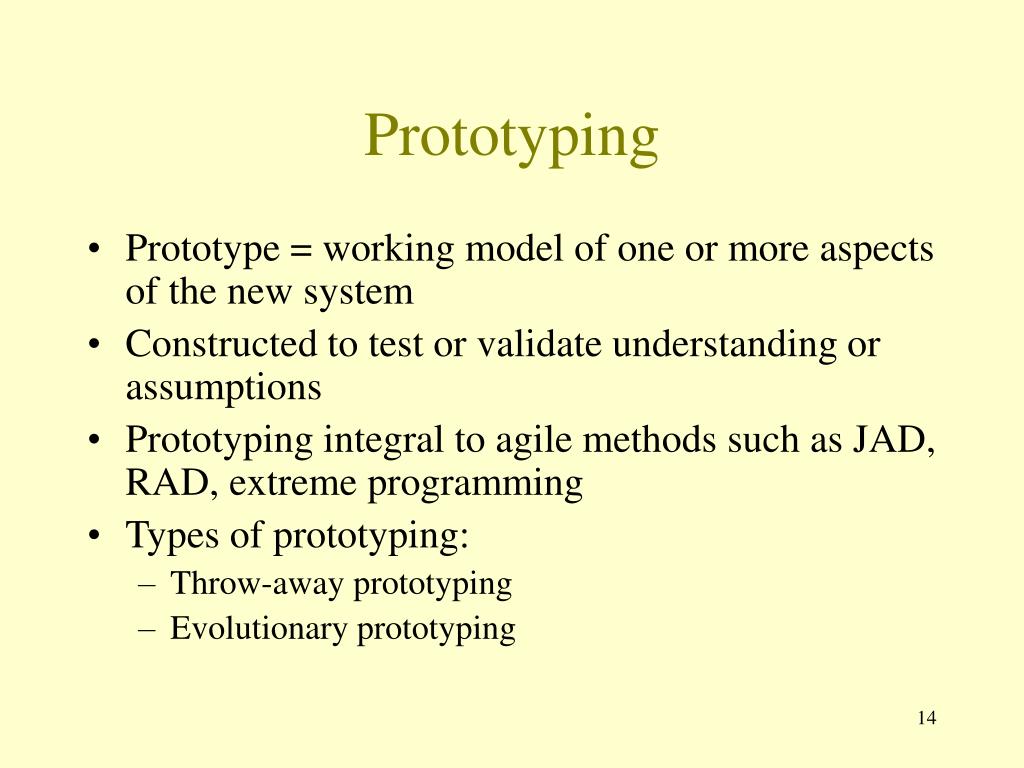 Prototyping

• Prototype = working model of one or more aspects of the new system
• Constructed to test or validate understanding or assumptions
• Prototyping integral to agile methods such as JAD, RAD, extreme programming
• Types of prototyping:
– Throw-away prototyping
– Evolutionary prototyping

14